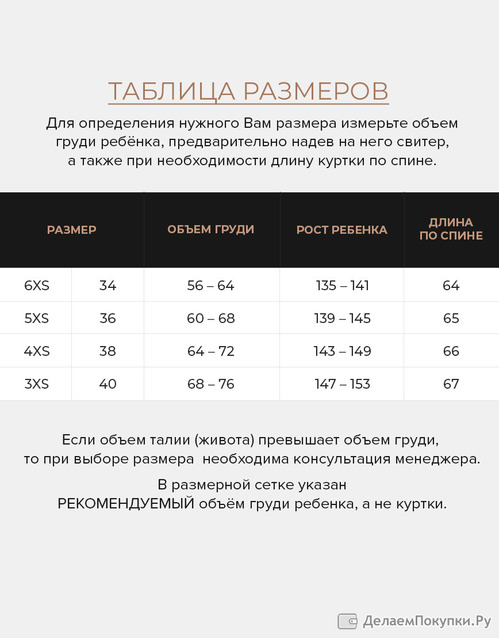 ТАБЛИЦА РАЗМЕРОВ

Для определения нужного Вам размера измерьте объем груди ребёнка, предварительно надев на него свитер, а также при необходимости длину куртки по спине.

| РАЗМЕР | | ОБЪЕМ ГРУДИ | РОСТ РЕБЕНКА | ДЛИНА ПО СПИНЕ |
|---|---|---|---|---|
| 6XS | 34 | 56 – 64 | 135 – 141 | 64 |
| 5XS | 36 | 60 – 68 | 139 – 145 | 65 |
| 4XS | 38 | 64 – 72 | 143 – 149 | 66 |
| 3XS | 40 | 68 – 76 | 147 – 153 | 67 |

Если объем талии (живота) превышает объем груди, то при выборе размера необходима консультация менеджера.

В размерной сетке указан РЕКОМЕНДУЕМЫЙ объём груди ребенка, а не куртки.

© ДелаемПокупки.Ру